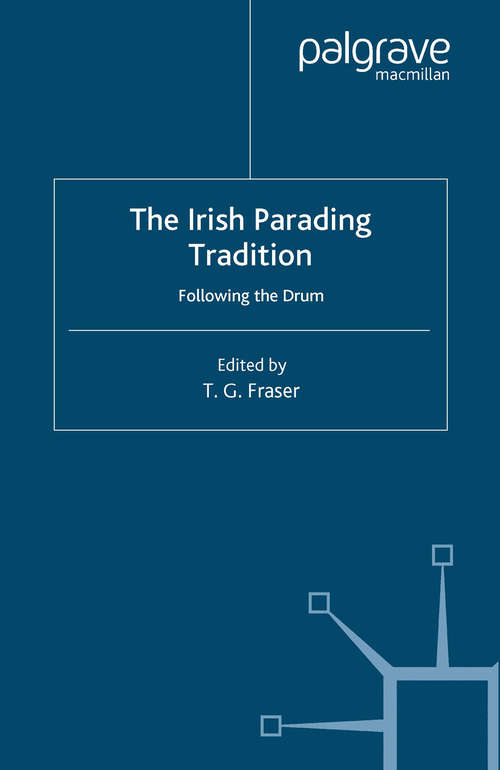 palgrave
macmillan

The Irish Parading Tradition

Following the Drum

Edited by
T. G. Fraser